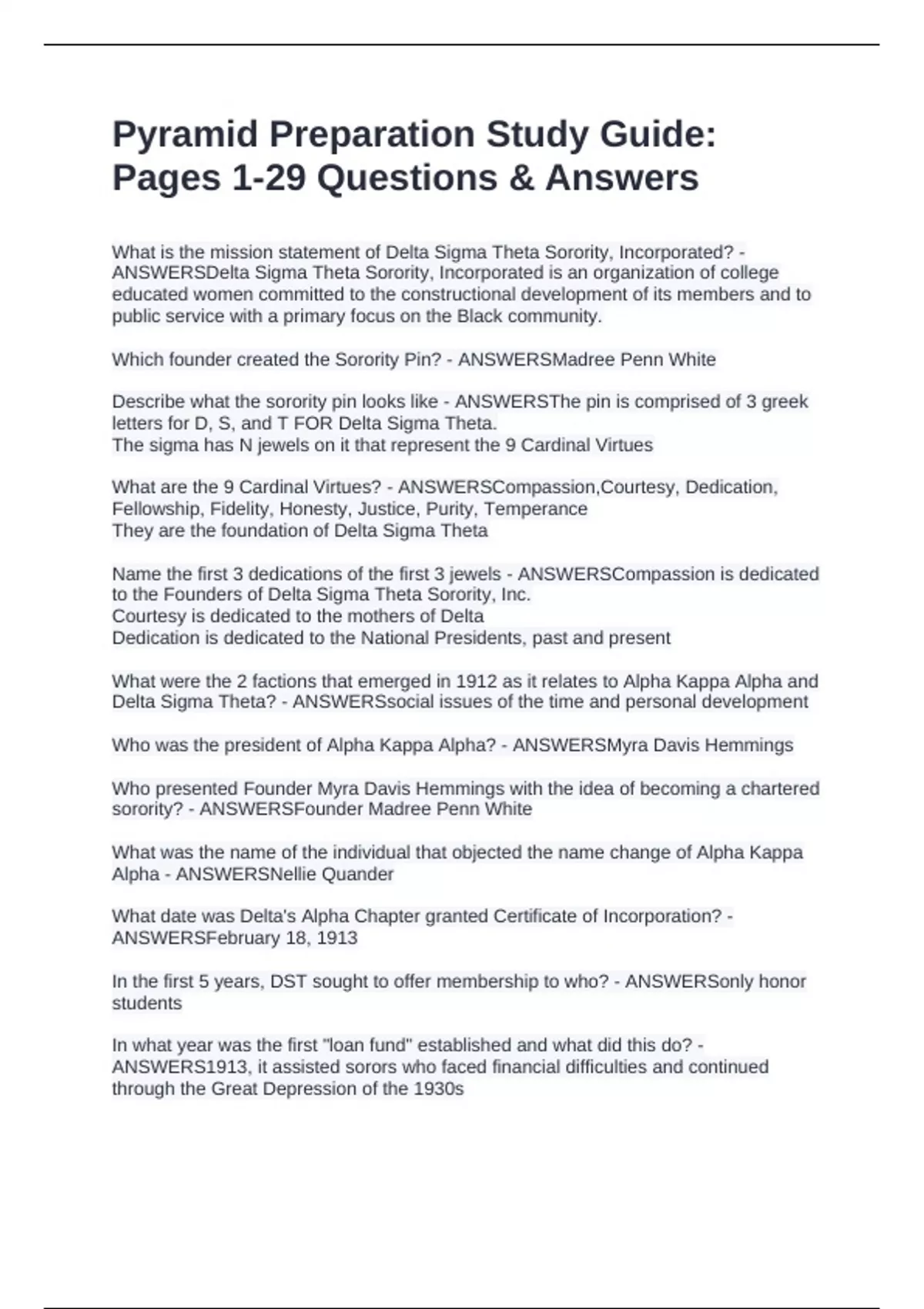 Pyramid Preparation Study Guide: Pages 1-29 Questions & Answers

What is the mission statement of Delta Sigma Theta Sorority, Incorporated? - ANSWERSDelta Sigma Theta Sorority, Incorporated is an organization of college educated women committed to the constructional development of its members and to public service with a primary focus on the Black community.

Which founder created the Sorority Pin? - ANSWERSMadree Penn White

Describe what the sorority pin looks like - ANSWERSThe pin is comprised of 3 greek letters for D, S, and T FOR Delta Sigma Theta.
The sigma has N jewels on it that represent the 9 Cardinal Virtues

What are the 9 Cardinal Virtues? - ANSWERSCompassion,Courtesy, Dedication, Fellowship, Fidelity, Honesty, Justice, Purity, Temperance
They are the foundation of Delta Sigma Theta

Name the first 3 dedications of the first 3 jewels - ANSWERSCompassion is dedicated to the Founders of Delta Sigma Theta Sorority, Inc.
Courtesy is dedicated to the mothers of Delta
Dedication is dedicated to the National Presidents, past and present

What were the 2 factions that emerged in 1912 as it relates to Alpha Kappa Alpha and Delta Sigma Theta? - ANSWERSsocial issues of the time and personal development

Who was the president of Alpha Kappa Alpha? - ANSWERSMyra Davis Hemmings

Who presented Founder Myra Davis Hemmings with the idea of becoming a chartered sorority? - ANSWERSFounder Madree Penn White

What was the name of the individual that objected the name change of Alpha Kappa Alpha - ANSWERSNellie Quander

What date was Delta's Alpha Chapter granted Certificate of Incorporation? - ANSWERSFebruary 18, 1913

In the first 5 years, DST sought to offer membership to who? - ANSWERSonly honor students

In what year was the first "loan fund" established and what did this do? - ANSWERS1913, it assisted sorors who faced financial difficulties and continued through the Great Depression of the 1930s